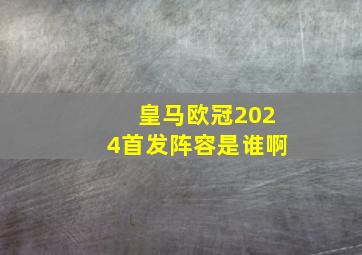 皇马欧冠2024首发阵容是谁啊